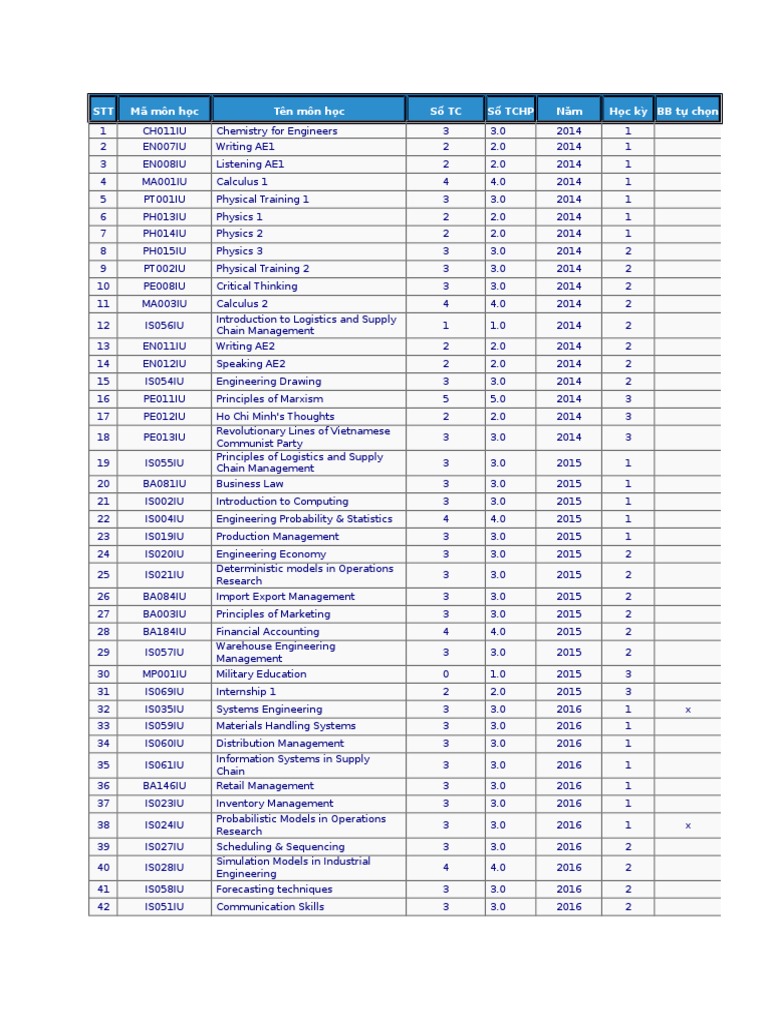 | STT | Mã môn học | Tên môn học | Số TC | Số TCHP | Năm | Học kỳ | BB tự chọn |
|---|---|---|---|---|---|---|---|
| 1 | CH011IU | Chemistry for Engineers | 3 | 3.0 | 2014 | 1 | |
| 2 | EN007IU | Writing AE1 | 2 | 2.0 | 2014 | 1 | |
| 3 | EN008IU | Listening AE1 | 2 | 2.0 | 2014 | 1 | |
| 4 | MA001IU | Calculus 1 | 4 | 4.0 | 2014 | 1 | |
| 5 | PT001IU | Physical Training 1 | 3 | 3.0 | 2014 | 1 | |
| 6 | PH013IU | Physics 1 | 2 | 2.0 | 2014 | 1 | |
| 7 | PH014IU | Physics 2 | 2 | 2.0 | 2014 | 1 | |
| 8 | PH015IU | Physics 3 | 3 | 3.0 | 2014 | 2 | |
| 9 | PT002IU | Physical Training 2 | 3 | 3.0 | 2014 | 2 | |
| 10 | PE008IU | Critical Thinking | 3 | 3.0 | 2014 | 2 | |
| 11 | MA003IU | Calculus 2 | 4 | 4.0 | 2014 | 2 | |
| 12 | IS056IU | Introduction to Logistics and Supply Chain Management | 1 | 1.0 | 2014 | 2 | |
| 13 | EN011IU | Writing AE2 | 2 | 2.0 | 2014 | 2 | |
| 14 | EN012IU | Speaking AE2 | 2 | 2.0 | 2014 | 2 | |
| 15 | IS054IU | Engineering Drawing | 3 | 3.0 | 2014 | 2 | |
| 16 | PE011IU | Principles of Marxism | 5 | 5.0 | 2014 | 3 | |
| 17 | PE012IU | Ho Chi Minh's Thoughts | 2 | 2.0 | 2014 | 3 | |
| 18 | PE013IU | Revolutionary Lines of Vietnamese Communist Party | 3 | 3.0 | 2014 | 3 | |
| 19 | IS055IU | Principles of Logistics and Supply Chain Management | 3 | 3.0 | 2015 | 1 | |
| 20 | BA081IU | Business Law | 3 | 3.0 | 2015 | 1 | |
| 21 | IS002IU | Introduction to Computing | 3 | 3.0 | 2015 | 1 | |
| 22 | IS004IU | Engineering Probability & Statistics | 4 | 4.0 | 2015 | 1 | |
| 23 | IS019IU | Production Management | 3 | 3.0 | 2015 | 1 | |
| 24 | IS020IU | Engineering Economy | 3 | 3.0 | 2015 | 2 | |
| 25 | IS021IU | Deterministic models in Operations Research | 3 | 3.0 | 2015 | 2 | |
| 26 | BA084IU | Import Export Management | 3 | 3.0 | 2015 | 2 | |
| 27 | BA003IU | Principles of Marketing | 3 | 3.0 | 2015 | 2 | |
| 28 | BA184IU | Financial Accounting | 4 | 4.0 | 2015 | 2 | |
| 29 | IS057IU | Warehouse Engineering Management | 3 | 3.0 | 2015 | 2 | |
| 30 | MP001IU | Military Education | 0 | 1.0 | 2015 | 3 | |
| 31 | IS069IU | Internship 1 | 2 | 2.0 | 2015 | 3 | |
| 32 | IS035IU | Systems Engineering | 3 | 3.0 | 2016 | 1 | x |
| 33 | IS059IU | Materials Handling Systems | 3 | 3.0 | 2016 | 1 | |
| 34 | IS060IU | Distribution Management | 3 | 3.0 | 2016 | 1 | |
| 35 | IS061IU | Information Systems in Supply Chain | 3 | 3.0 | 2016 | 1 | |
| 36 | BA146IU | Retail Management | 3 | 3.0 | 2016 | 1 | |
| 37 | IS023IU | Inventory Management | 3 | 3.0 | 2016 | 1 | |
| 38 | IS024IU | Probabilistic Models in Operations Research | 3 | 3.0 | 2016 | 1 | x |
| 39 | IS027IU | Scheduling & Sequencing | 3 | 3.0 | 2016 | 2 | |
| 40 | IS028IU | Simulation Models in Industrial Engineering | 4 | 4.0 | 2016 | 2 | |
| 41 | IS058IU | Forecasting techniques | 3 | 3.0 | 2016 | 2 | |
| 42 | IS051IU | Communication Skills | 3 | 3.0 | 2016 | 2 | |